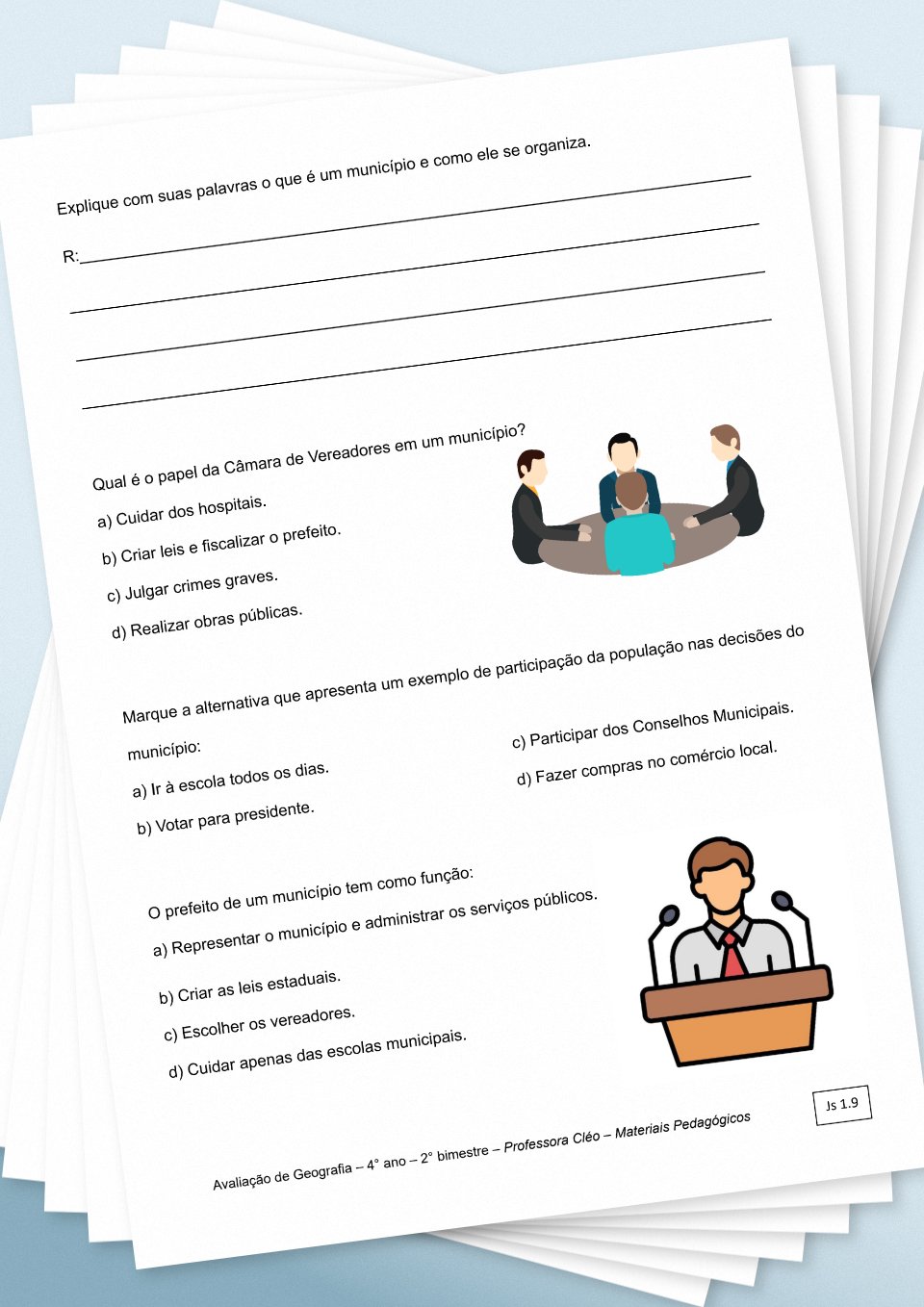 Explique com suas palavras o que é um município e como ele se organiza.

R:____

____

____

____

Qual é o papel da Câmara de Vereadores em um município?

a) Cuidar dos hospitais.

b) Criar leis e fiscalizar o prefeito.

c) Julgar crimes graves.

d) Realizar obras públicas.

Marque a alternativa que apresenta um exemplo de participação da população nas decisões do município:

a) Ir à escola todos os dias.

b) Votar para presidente.

c) Participar dos Conselhos Municipais.

d) Fazer compras no comércio local.

O prefeito de um município tem como função:

a) Representar o município e administrar os serviços públicos.

b) Criar as leis estaduais.

c) Escolher os vereadores.

d) Cuidar apenas das escolas municipais.

Js 1.9

Avaliação de Geografia – 4° ano – 2° bimestre – Professora Cléo – Materiais Pedagógicos